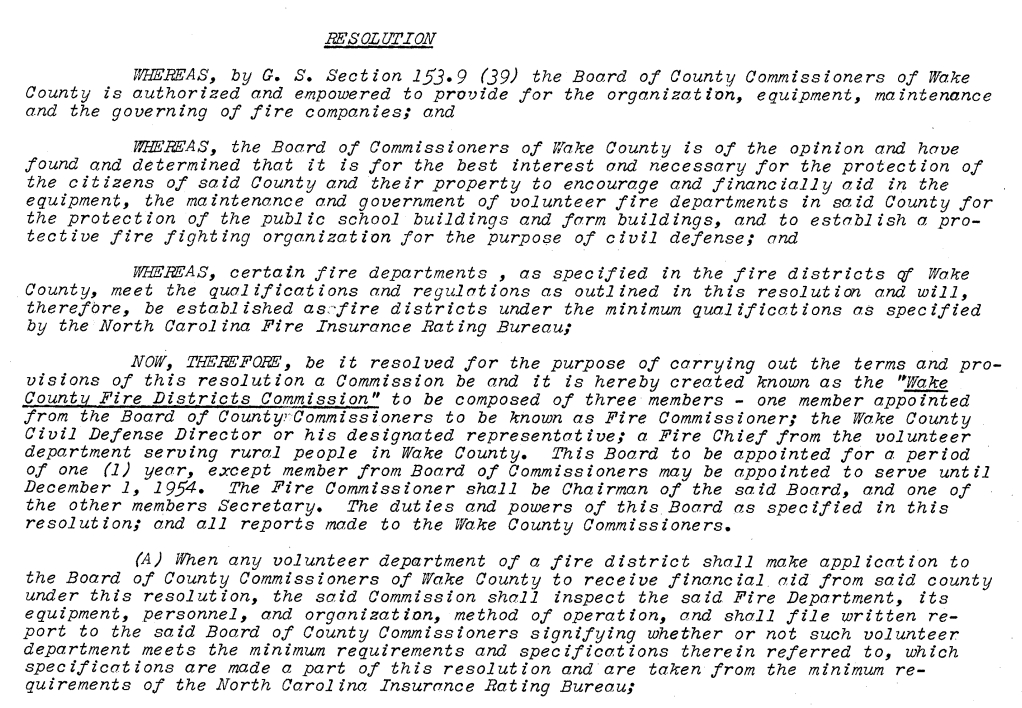 RESOLUTION

WHEREAS, by G. S. Section 153.9 (39) the Board of County Commissioners of Wake County is authorized and empowered to provide for the organization, equipment, maintenance and the governing of fire companies; and

WHEREAS, the Board of Commissioners of Wake County is of the opinion and have found and determined that it is for the best interest and necessary for the protection of the citizens of said County and their property to encourage and financially aid in the equipment, the maintenance and government of volunteer fire departments in said County for the protection of the public school buildings and farm buildings, and to establish a protective fire fighting organization for the purpose of civil defense; and

WHEREAS, certain fire departments , as specified in the fire districts of Wake County, meet the qualifications and regulations as outlined in this resolution and will, therefore, be established as fire districts under the minimum qualifications as specified by the North Carolina Fire Insurance Rating Bureau;

NOW, THEREFORE, be it resolved for the purpose of carrying out the terms and provisions of this resolution a Commission be and it is hereby created known as the "Wake County Fire Districts Commission" to be composed of three members - one member appointed from the Board of County Commissioners to be known as Fire Commissioner; the Wake County Civil Defense Director or his designated representative; a Fire Chief from the volunteer department serving rural people in Wake County. This Board to be appointed for a period of one (1) year, except member from Board of Commissioners may be appointed to serve until December 1, 1954. The Fire Commissioner shall be Chairman of the said Board, and one of the other members Secretary. The duties and powers of this Board as specified in this resolution; and all reports made to the Wake County Commissioners.

(A) When any volunteer department of a fire district shall make application to the Board of County Commissioners of Wake County to receive financial aid from said county under this resolution, the said Commission shall inspect the said Fire Department, its equipment, personnel, and organization, method of operation, and shall file written report to the said Board of County Commissioners signifying whether or not such volunteer department meets the minimum requirements and specifications therein referred to, which specifications are made a part of this resolution and are taken from the minimum requirements of the North Carolina Insurance Rating Bureau;